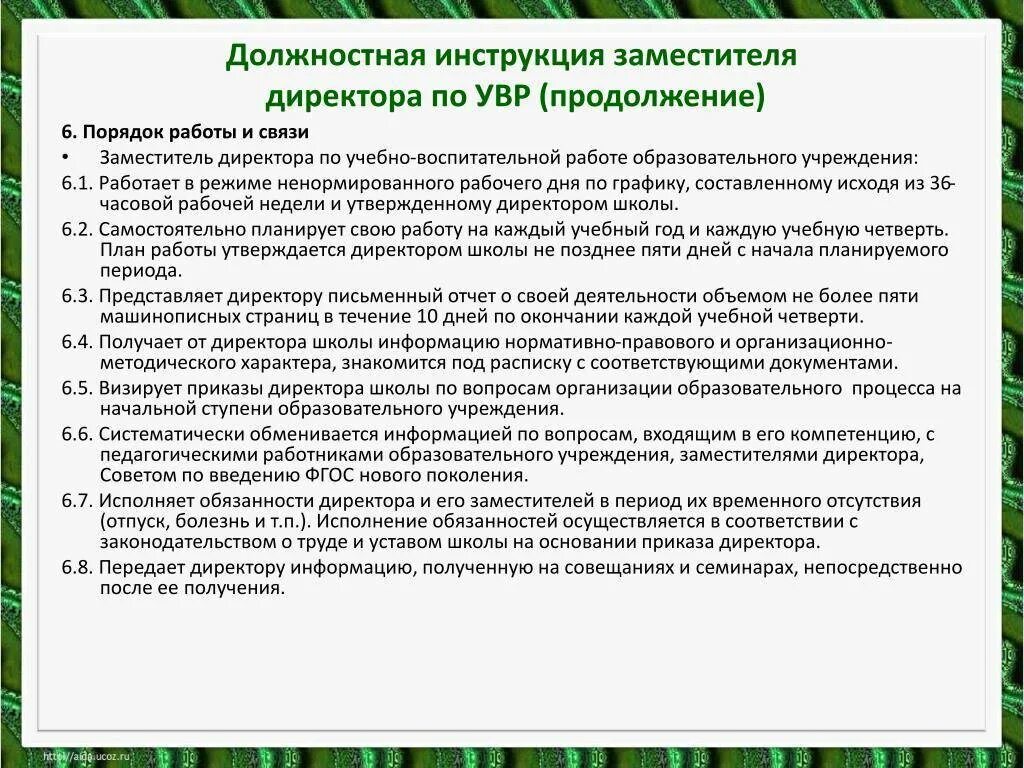 Должностная инструкция заместителя директора по УВР (продолжение)

6. Порядок работы и связи

• Заместитель директора по учебно-воспитательной работе образовательного учреждения:

6.1. Работает в режиме ненормированного рабочего дня по графику, составленному исходя из 36-часовой рабочей недели и утвержденному директором школы.

6.2. Самостоятельно планирует свою работу на каждый учебный год и каждую учебную четверть. План работы утверждается директором школы не позднее пяти дней с начала планируемого периода.

6.3. Представляет директору письменный отчет о своей деятельности объемом не более пяти машинописных страниц в течение 10 дней по окончании каждой учебной четверти.

6.4. Получает от директора школы информацию нормативно-правового и организационно-методического характера, знакомится под расписку с соответствующими документами.

6.5. Визирует приказы директора школы по вопросам организации образовательного процесса на начальной ступени образовательного учреждения.

6.6. Систематически обменивается информацией по вопросам, входящим в его компетенцию, с педагогическими работниками образовательного учреждения, заместителями директора, Советом по введению ФГОС нового поколения.

6.7. Исполняет обязанности директора и его заместителей в период их временного отсутствия (отпуск, болезнь и т.п.). Исполнение обязанностей осуществляется в соответствии с законодательством о труде и уставом школы на основании приказа директора.

6.8. Передает директору информацию, полученную на совещаниях и семинарах, непосредственно после ее получения.

http://aida.ucoz.ru